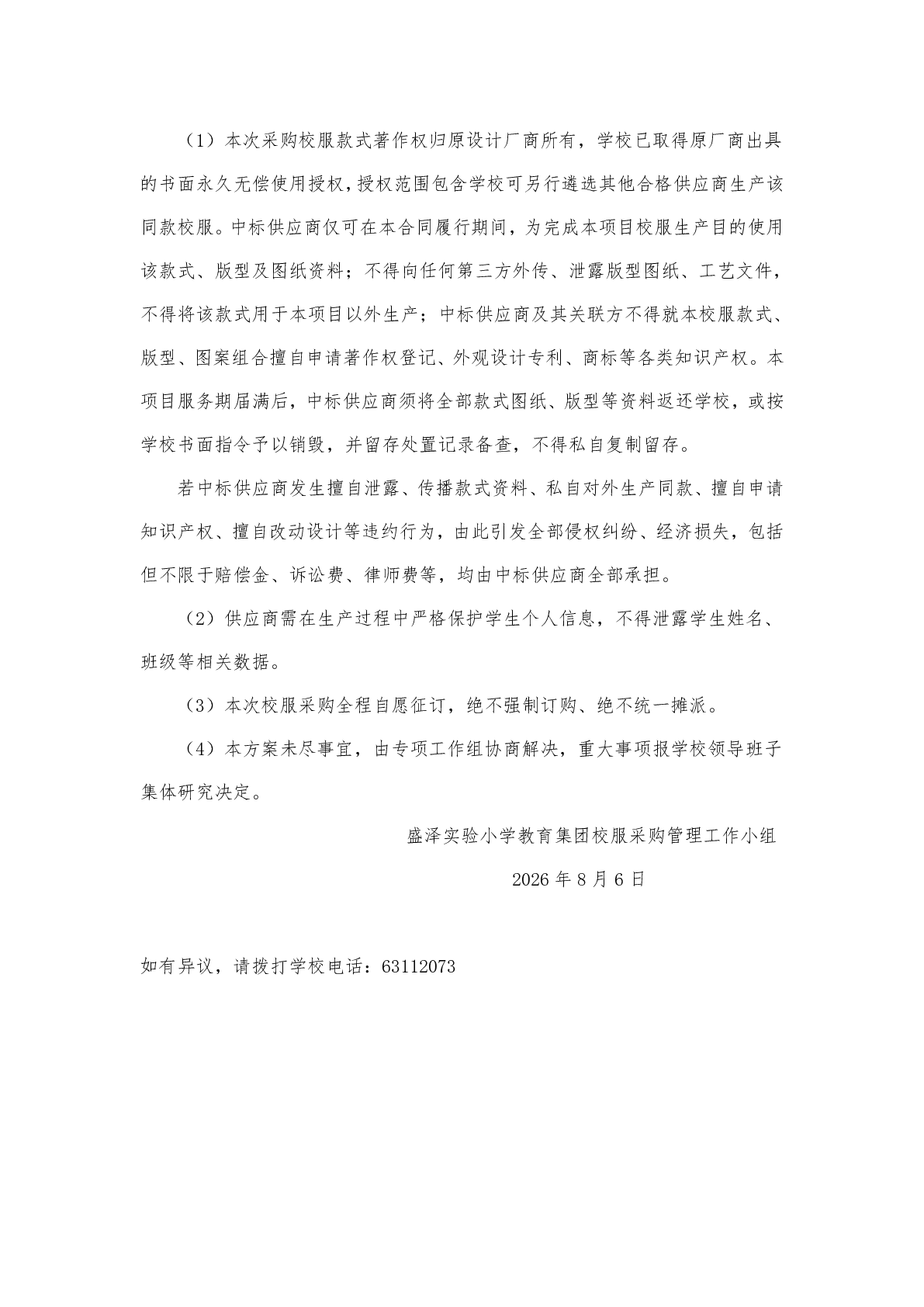 （1）本次采购校服款式著作权归原设计厂商所有，学校已取得原厂商出具的书面永久无偿使用授权，授权范围包含学校可另行遴选其他合格供应商生产该同款校服。中标供应商仅可在本合同履行期间，为完成本项目校服生产目的使用该款式、版型及图纸资料；不得向任何第三方外传、泄露版型图纸、工艺文件，不得将该款式用于本项目以外生产；中标供应商及其关联方不得就本校服款式、版型、图案组合擅自申请著作权登记、外观设计专利、商标等各类知识产权。本项目服务期届满后，中标供应商须将全部款式图纸、版型等资料返还学校，或按学校书面指令予以销毁，并留存处置记录备查，不得私自复制留存。

若中标供应商发生擅自泄露、传播款式资料、私自对外生产同款、擅自申请知识产权、擅自改动设计等违约行为，由此引发全部侵权纠纷、经济损失，包括但不限于赔偿金、诉讼费、律师费等，均由中标供应商全部承担。

（2）供应商需在生产过程中严格保护学生个人信息，不得泄露学生姓名、班级等相关数据。

（3）本次校服采购全程自愿征订，绝不强制订购、绝不统一摊派。

（4）本方案未尽事宜，由专项工作组协商解决，重大事项报学校领导班子集体研究决定。

盛泽实验小学教育集团校服采购管理工作小组

2026 年 8 月 6 日

如有异议，请拨打学校电话：63112073